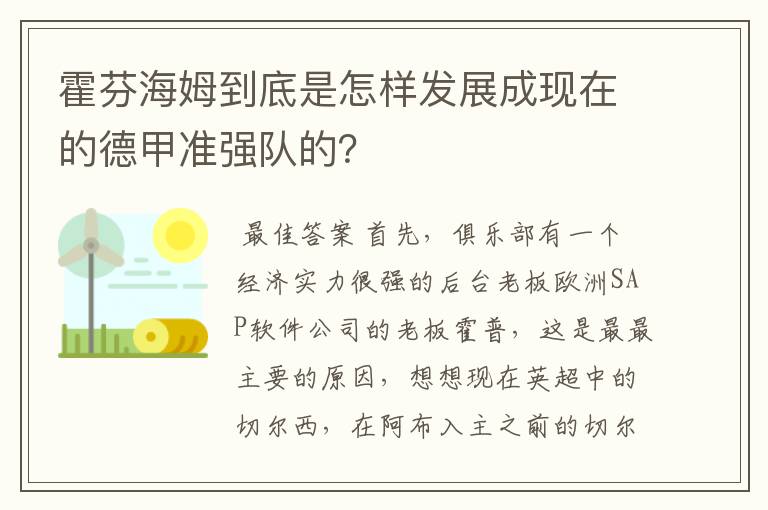 霍芬海姆到底是怎样发展成现在的德甲准强队的?

最佳答案 首先，俱乐部有一个经济实力很强的后台老板欧洲SAP软件公司的老板霍普，这是最最主要的原因，想想现在英超中的切尔西，在阿布入主之前的切尔